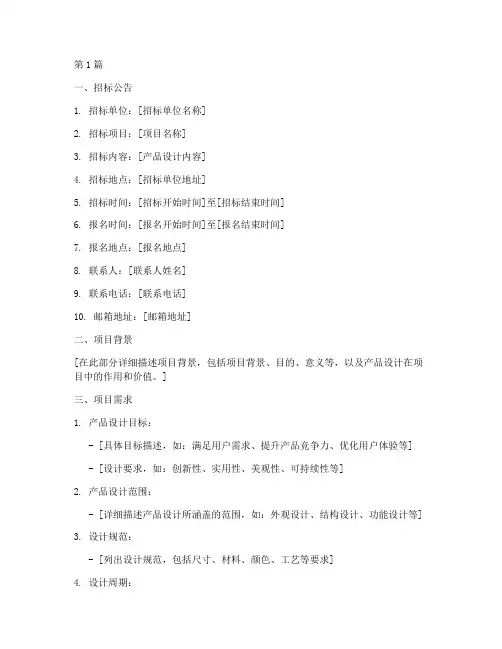 第 1 篇

一、招标公告

1. 招标单位：[招标单位名称]

2. 招标项目：[项目名称]

3. 招标内容：[产品设计内容]

4. 招标地点：[招标单位地址]

5. 招标时间：[招标开始时间]至[招标结束时间]

6. 报名时间：[报名开始时间]至[报名结束时间]

7. 报名地点：[报名地点]

8. 联系人：[联系人姓名]

9. 联系电话：[联系电话]

10. 邮箱地址：[邮箱地址]

二、项目背景

[在此部分详细描述项目背景，包括项目背景、目的、意义等，以及产品设计在项目中的作用和价值。]

三、项目需求

1. 产品设计目标：

- [具体目标描述，如：满足用户需求、提升产品竞争力、优化用户体验等]

- [设计要求，如：创新性、实用性、美观性、可持续性等]

2. 产品设计范围：

- [详细描述产品设计所涵盖的范围，如：外观设计、结构设计、功能设计等]

3. 设计规范：

- [列出设计规范，包括尺寸、材料、颜色、工艺等要求]

4. 设计周期：